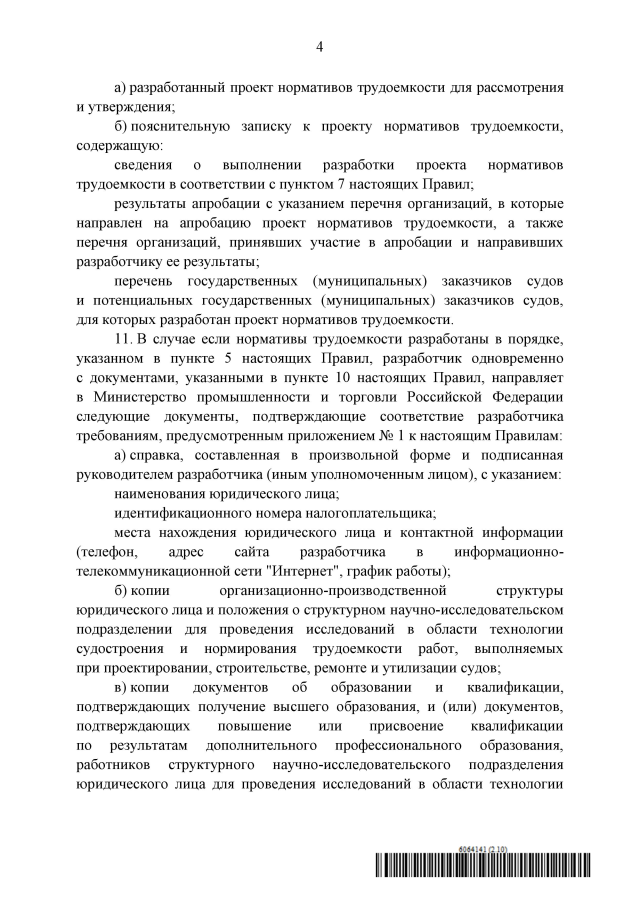 4

а) разработанный проект нормативов трудоемкости для рассмотрения и утверждения;

б) пояснительную записку к проекту нормативов трудоемкости, содержащую:

сведения о выполнении разработки проекта нормативов трудоемкости в соответствии с пунктом 7 настоящих Правил;

результаты апробации с указанием перечня организаций, в которые направлен на апробацию проект нормативов трудоемкости, а также перечня организаций, принявших участие в апробации и направивших разработчику ее результаты;

перечень государственных (муниципальных) заказчиков судов и потенциальных государственных (муниципальных) заказчиков судов, для которых разработан проект нормативов трудоемкости.

11. В случае если нормативы трудоемкости разработаны в порядке, указанном в пункте 5 настоящих Правил, разработчик одновременно с документами, указанными в пункте 10 настоящих Правил, направляет в Министерство промышленности и торговли Российской Федерации следующие документы, подтверждающие соответствие разработчика требованиям, предусмотренным приложением № 1 к настоящим Правилам:

а) справка, составленная в произвольной форме и подписанная руководителем разработчика (иным уполномоченным лицом), с указанием:

наименования юридического лица;

идентификационного номера налогоплательщика;

места нахождения юридического лица и контактной информации (телефон, адрес сайта разработчика в информационно-телекоммуникационной сети "Интернет", график работы);

б) копии организационно-производственной структуры юридического лица и положения о структурном научно-исследовательском подразделении для проведения исследований в области технологии судостроения и нормирования трудоемкости работ, выполняемых при проектировании, строительстве, ремонте и утилизации судов;

в) копии документов об образовании и квалификации, подтверждающих получение высшего образования, и (или) документов, подтверждающих повышение или присвоение квалификации по результатам дополнительного профессионального образования, работников структурного научно-исследовательского подразделения юридического лица для проведения исследований в области технологии

6064141 (2.10)